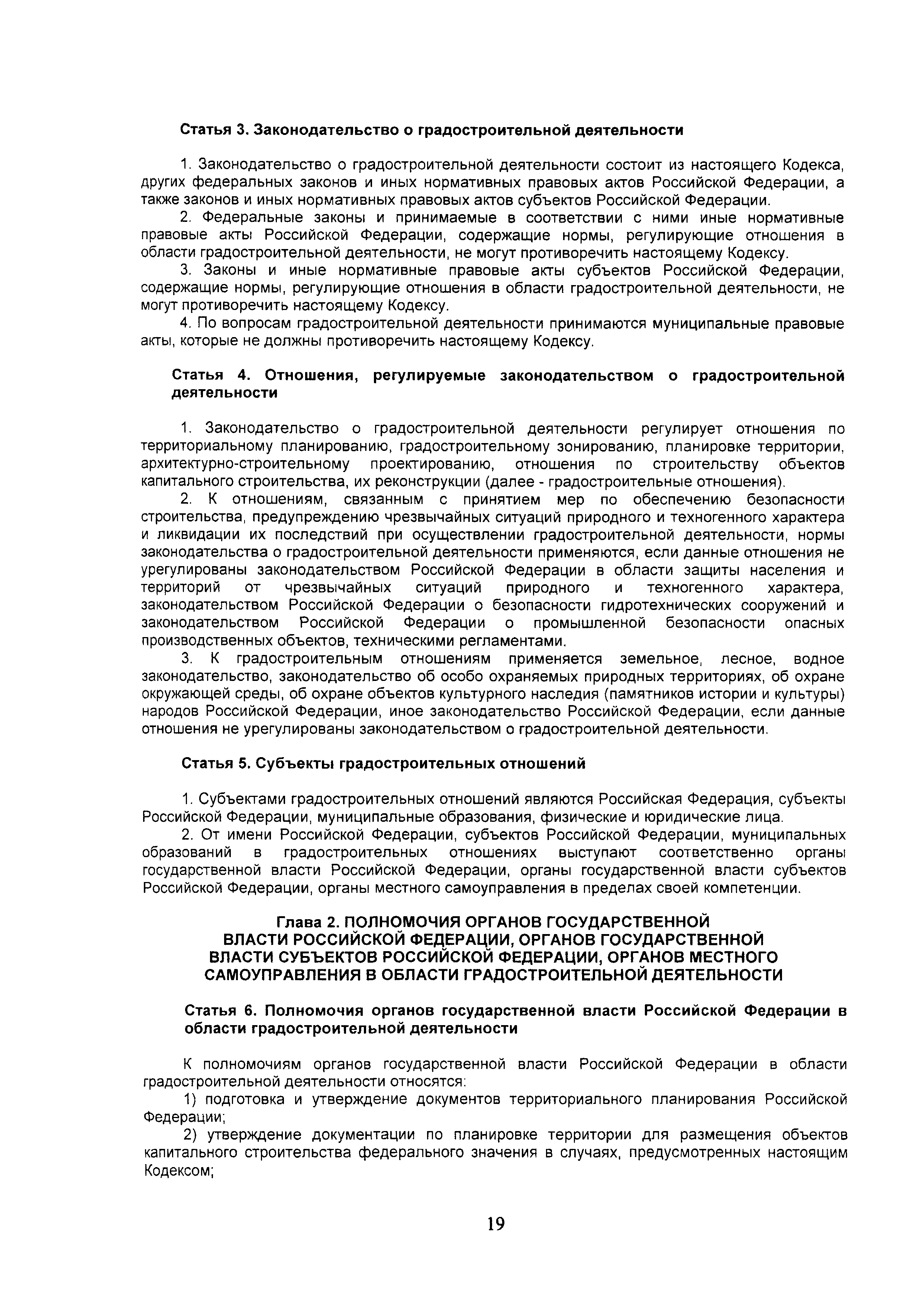 Статья 3. Законодательство о градостроительной деятельности

1. Законодательство о градостроительной деятельности состоит из настоящего Кодекса, других федеральных законов и иных нормативных правовых актов Российской Федерации, а также законов и иных нормативных правовых актов субъектов Российской Федерации.

2. Федеральные законы и принимаемые в соответствии с ними иные нормативные правовые акты Российской Федерации, содержащие нормы, регулирующие отношения в области градостроительной деятельности, не могут противоречить настоящему Кодексу.

3. Законы и иные нормативные правовые акты субъектов Российской Федерации, содержащие нормы, регулирующие отношения в области градостроительной деятельности, не могут противоречить настоящему Кодексу.

4. По вопросам градостроительной деятельности принимаются муниципальные правовые акты, которые не должны противоречить настоящему Кодексу.

Статья 4. Отношения, регулируемые законодательством о градостроительной деятельности

1. Законодательство о градостроительной деятельности регулирует отношения по территориальному планированию, градостроительному зонированию, планировке территории, архитектурно-строительному проектированию, отношения по строительству объектов капитального строительства, их реконструкции (далее - градостроительные отношения).

2. К отношениям, связанным с принятием мер по обеспечению безопасности строительства, предупреждению чрезвычайных ситуаций природного и техногенного характера и ликвидации их последствий при осуществлении градостроительной деятельности, нормы законодательства о градостроительной деятельности применяются, если данные отношения не урегулированы законодательством Российской Федерации в области защиты населения и территорий от чрезвычайных ситуаций природного и техногенного характера, законодательством Российской Федерации о безопасности гидротехнических сооружений и законодательством Российской Федерации о промышленной безопасности опасных производственных объектов, техническими регламентами.

3. К градостроительным отношениям применяется земельное, лесное, водное законодательство, законодательство об особо охраняемых природных территориях, об охране окружающей среды, об охране объектов культурного наследия (памятников истории и культуры) народов Российской Федерации, иное законодательство Российской Федерации, если данные отношения не урегулированы законодательством о градостроительной деятельности.

Статья 5. Субъекты градостроительных отношений

1. Субъектами градостроительных отношений являются Российская Федерация, субъекты Российской Федерации, муниципальные образования, физические и юридические лица.

2. От имени Российской Федерации, субъектов Российской Федерации, муниципальных образований в градостроительных отношениях выступают соответственно органы государственной власти Российской Федерации, органы государственной власти субъектов Российской Федерации, органы местного самоуправления в пределах своей компетенции.

Глава 2. ПОЛНОМОЧИЯ ОРГАНОВ ГОСУДАРСТВЕННОЙ ВЛАСТИ РОССИЙСКОЙ ФЕДЕРАЦИИ, ОРГАНОВ ГОСУДАРСТВЕННОЙ ВЛАСТИ СУБЪЕКТОВ РОССИЙСКОЙ ФЕДЕРАЦИИ, ОРГАНОВ МЕСТНОГО САМОУПРАВЛЕНИЯ В ОБЛАСТИ ГРАДОСТРОИТЕЛЬНОЙ ДЕЯТЕЛЬНОСТИ

Статья 6. Полномочия органов государственной власти Российской Федерации в области градостроительной деятельности

К полномочиям органов государственной власти Российской Федерации в области градостроительной деятельности относятся:

1) подготовка и утверждение документов территориального планирования Российской Федерации;

2) утверждение документации по планировке территории для размещения объектов капитального строительства федерального значения в случаях, предусмотренных настоящим Кодексом;

19